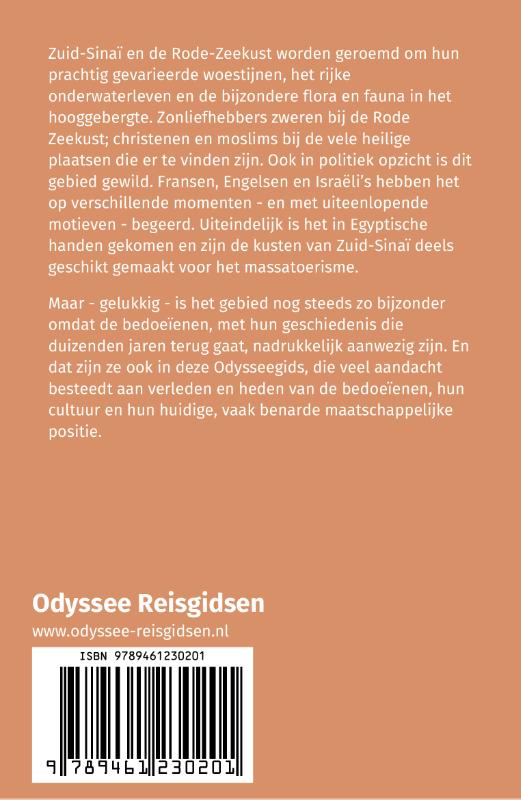 Zuid-Sinaï en de Rode-Zeekust worden geroemd om hun prachtig gevarieerde woestijnen, het rijke onderwaterleven en de bijzondere flora en fauna in het hooggebergte. Zonliefhebbers zweren bij de Rode Zeekust; christenen en moslims bij de vele heilige plaatsen die er te vinden zijn. Ook in politiek opzicht is dit gebied gewild. Fransen, Engelsen en Israëli's hebben het op verschillende momenten - en met uiteenlopende motieven - begeerd. Uiteindelijk is het in Egyptische handen gekomen en zijn de kusten van Zuid-Sinaï deels geschikt gemaakt voor het massatoerisme.

Maar - gelukkig - is het gebied nog steeds zo bijzonder omdat de bedoeïenen, met hun geschiedenis die duizenden jaren terug gaat, nadrukkelijk aanwezig zijn. En dat zijn ze ook in deze Odysseegids, die veel aandacht besteedt aan verleden en heden van de bedoeïenen, hun cultuur en hun huidige, vaak benarde maatschappelijke positie.

Odyssee Reisgidsen
www.odyssee-reisgidsen.nl

ISBN 9789461230201

9 789461 230201